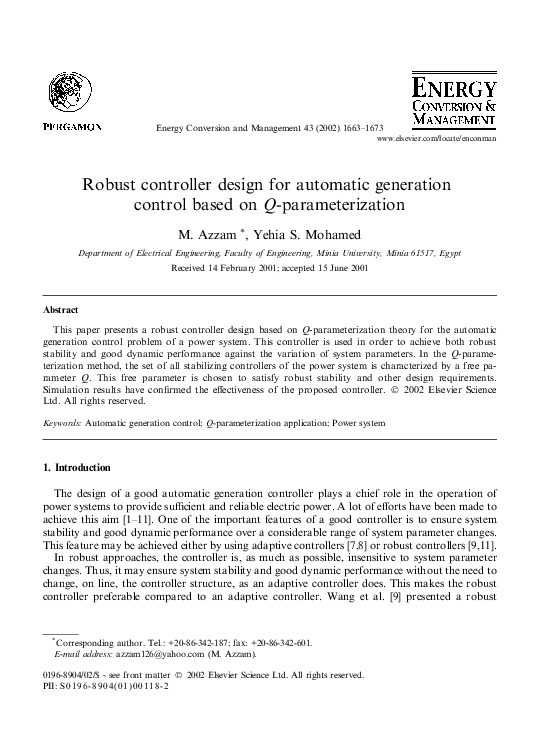 PERGAMON

Energy Conversion and Management 43 (2002) 1663–1673

ENERGY CONVERSION & MANAGEMENT

www.elsevier.com/locate/enconman

Robust controller design for automatic generation control based on $Q$-parameterization

M. Azzam *, Yehia S. Mohamed

Department of Electrical Engineering, Faculty of Engineering, Minia University, Minia 61517, Egypt

Received 14 February 2001; accepted 15 June 2001

Abstract

This paper presents a robust controller design based on $Q$-parameterization theory for the automatic generation control problem of a power system. This controller is used in order to achieve both robust stability and good dynamic performance against the variation of system parameters. In the $Q$-parameterization method, the set of all stabilizing controllers of the power system is characterized by a free parameter $Q$. This free parameter is chosen to satisfy robust stability and other design requirements. Simulation results have confirmed the effectiveness of the proposed controller. © 2002 Elsevier Science Ltd. All rights reserved.

Keywords: Automatic generation control; $Q$-parameterization application; Power system

1. Introduction

The design of a good automatic generation controller plays a chief role in the operation of power systems to provide sufficient and reliable electric power. A lot of efforts have been made to achieve this aim [1–11]. One of the important features of a good controller is to ensure system stability and good dynamic performance over a considerable range of system parameter changes. This feature may be achieved either by using adaptive controllers [7,8] or robust controllers [9,11].

In robust approaches, the controller is, as much as possible, insensitive to system parameter changes. Thus, it may ensure system stability and good dynamic performance without the need to change, on line, the controller structure, as an adaptive controller does. This makes the robust controller preferable compared to an adaptive controller. Wang et al. [9] presented a robust

*Corresponding author. Tel.: +20-86-342-187; fax: +20-86-342-601.
E-mail address: azzam126@yahoo.com (M. Azzam).

0196-8904/02/$ - see front matter © 2002 Elsevier Science Ltd. All rights reserved.
PII: S0196-8904(01)00118-2